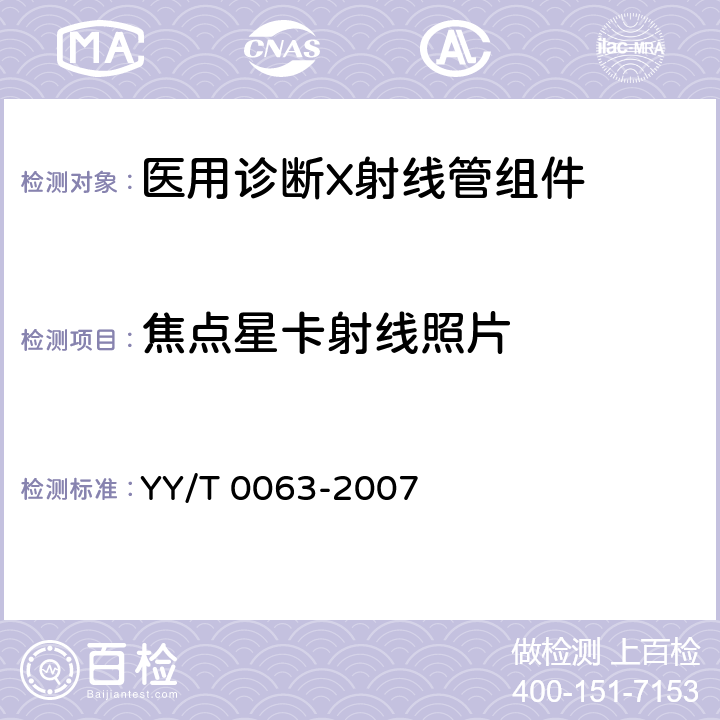 MA CNAS ilac-MRA

检测对象： 医用诊断X射线管组件

检测项目： 焦点星卡射线照片

检测标准： YY/T 0063-2007

百检
Baijiantest.com

做检测 上百检
400-151-7153